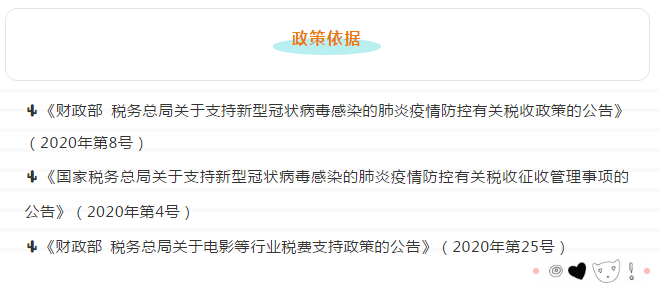 政策依据

《财政部 税务总局关于支持新型冠状病毒感染的肺炎疫情防控有关税收政策的公告》（2020年第8号）

《国家税务总局关于支持新型冠状病毒感染的肺炎疫情防控有关税收征收管理事项的公告》（2020年第4号）

《财政部 税务总局关于电影等行业税费支持政策的公告》（2020年第25号）